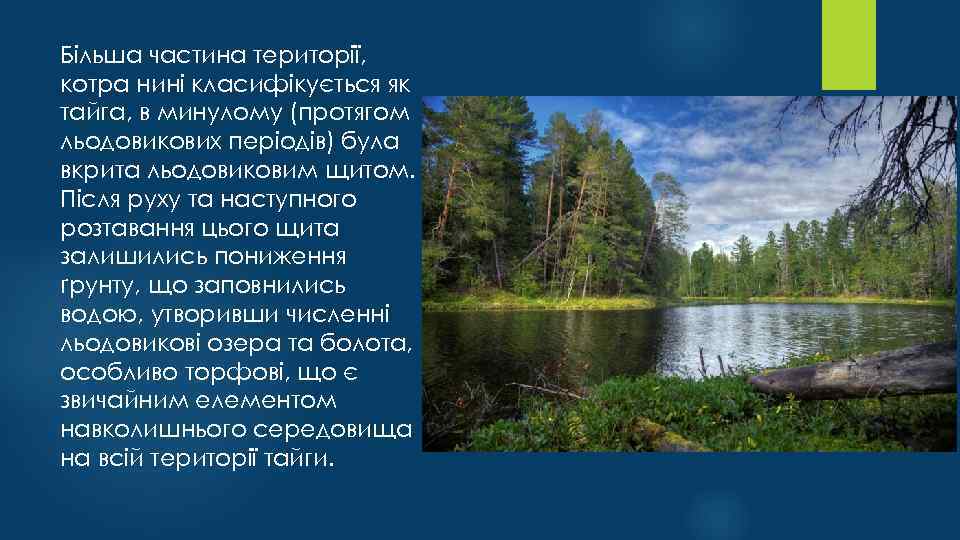 Більша частина території, котра нині класифікується як тайга, в минулому (протягом льодовикових періодів) була вкрита льодовиковим щитом. Після руху та наступного розтавання цього щита залишились пониження ґрунту, що заповнились водою, утворивши численні льодовикові озера та болота, особливо торфові, що є звичайним елементом навколишнього середовища на всій території тайги.